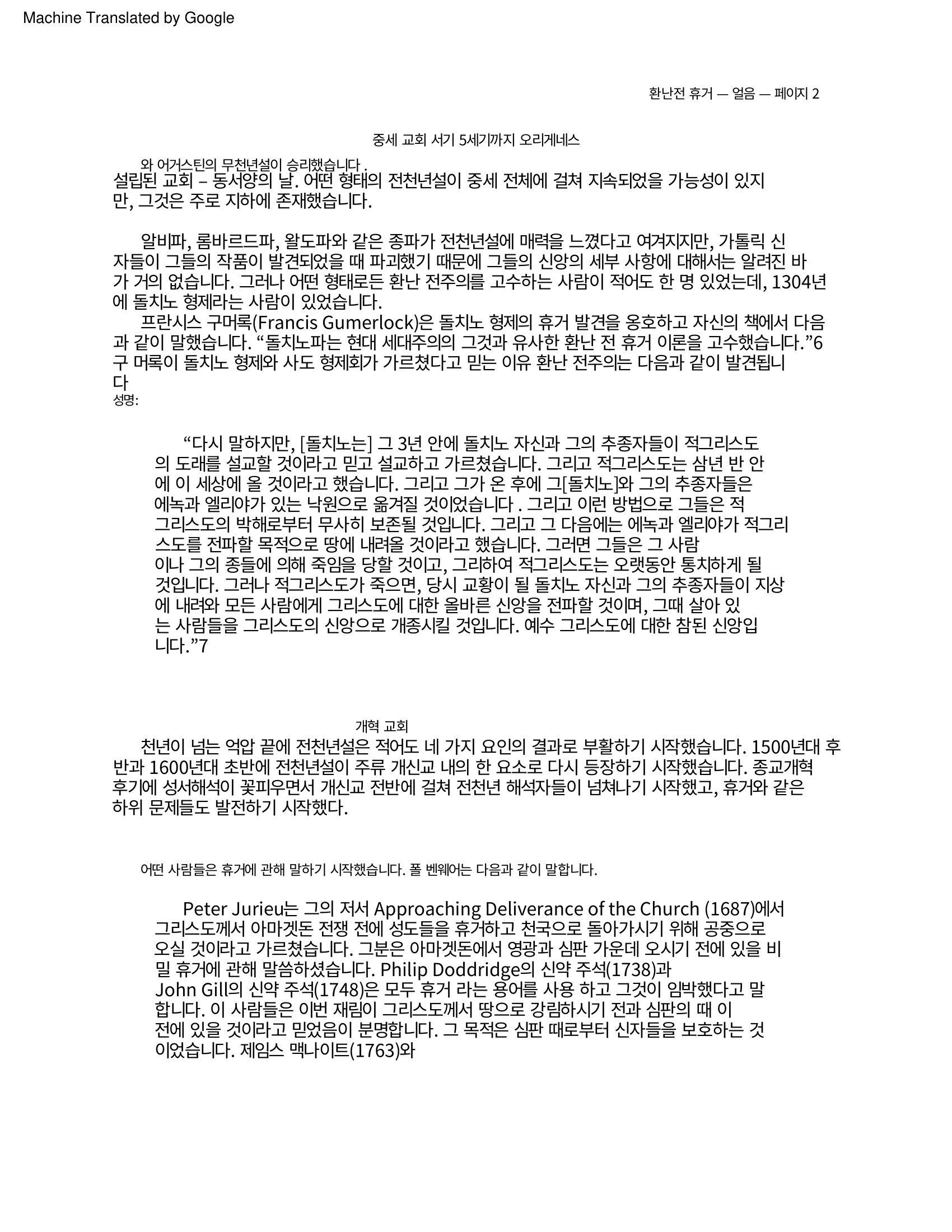 Machine Translated by Google

환난전 휴거 — 얼음 — 페이지 2

중세 교회 서기 5세기까지 오리게네스

와 어거스틴의 무천년설이 승리했습니다 .
설립된 교회 – 동서양의 날. 어떤 형태의 전천년설이 중세 전체에 걸쳐 지속되었을 가능성이 있지만, 그것은 주로 지하에 존재했습니다.

알비파, 롬바르드파, 왈도파와 같은 종파가 전천년설에 매력을 느꼈다고 여겨지지만, 가톨릭 신자들이 그들의 작품이 발견되었을 때 파괴했기 때문에 그들의 신앙의 세부 사항에 대해서는 알려진 바가 거의 없습니다. 그러나 어떤 형태로든 환난 전주의를 고수하는 사람이 적어도 한 명 있었는데, 1304년에 돌치노 형제라는 사람이 있었습니다.
프란시스 구머록(Francis Gumerlock)은 돌치노 형제의 휴거 발견을 옹호하고 자신의 책에서 다음과 같이 말했습니다. “돌치노파는 현대 세대주의의 그것과 유사한 환난 전 휴거 이론을 고수했습니다.”6 구 머록이 돌치노 형제와 사도 형제회가 가르쳤다고 믿는 이유 환난 전주의는 다음과 같이 발견됩니다
성명:

“다시 말하지만, [돌치노는] 그 3년 안에 돌치노 자신과 그의 추종자들이 적그리스도의 도래를 설교할 것이라고 믿고 설교하고 가르쳤습니다. 그리고 적그리스도는 삼년 반 안에 이 세상에 올 것이라고 했습니다. 그리고 그가 온 후에 그[돌치노]와 그의 추종자들은 에녹과 엘리야가 있는 낙원으로 옮겨질 것이었습니다 . 그리고 이런 방법으로 그들은 적그리스도의 박해로부터 무사히 보존될 것입니다. 그리고 그 다음에는 에녹과 엘리야가 적그리스도를 전파할 목적으로 땅에 내려올 것이라고 했습니다. 그러면 그들은 그 사람이나 그의 종들에 의해 죽임을 당할 것이고, 그리하여 적그리스도는 오랫동안 통치하게 될 것입니다. 그러나 적그리스도가 죽으면, 당시 교황이 될 돌치노 자신과 그의 추종자들이 지상에 내려와 모든 사람에게 그리스도에 대한 올바른 신앙을 전파할 것이며, 그때 살아 있는 사람들을 그리스도의 신앙으로 개종시킬 것입니다. 예수 그리스도에 대한 참된 신앙입니다.”7

개혁 교회
천년이 넘는 억압 끝에 전천년설은 적어도 네 가지 요인의 결과로 부활하기 시작했습니다. 1500년대 후반과 1600년대 초반에 전천년설이 주류 개신교 내의 한 요소로 다시 등장하기 시작했습니다. 종교개혁 후기에 성서해석이 꽃피우면서 개신교 전반에 걸쳐 전천년 해석자들이 넘쳐나기 시작했고, 휴거와 같은 하위 문제들도 발전하기 시작했다.

어떤 사람들은 휴거에 관해 말하기 시작했습니다. 폴 벤웨어는 다음과 같이 말합니다.

Peter Jurieu는 그의 저서 Approaching Deliverance of the Church (1687)에서 그리스도께서 아마겟돈 전쟁 전에 성도들을 휴거하고 천국으로 돌아가시기 위해 공중으로 오실 것이라고 가르쳤습니다. 그분은 아마겟돈에서 영광과 심판 가운데 오시기 전에 있을 비밀 휴거에 관해 말씀하셨습니다. Philip Doddridge의 신약 주석(1738)과 John Gill의 신약 주석(1748)은 모두 휴거 라는 용어를 사용 하고 그것이 임박했다고 말합니다. 이 사람들은 이번 재림이 그리스도께서 땅으로 강림하시기 전과 심판의 때 이전에 있을 것이라고 믿었음이 분명합니다. 그 목적은 심판 때로부터 신자들을 보호하는 것이었습니다. 제임스 맥나이트(1763)와